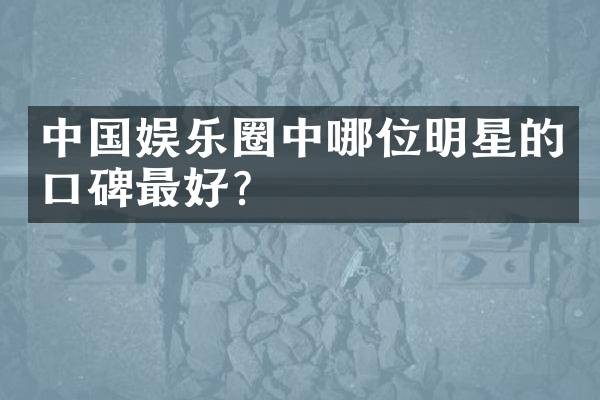 中国娱乐圈中哪位明星的口碑最好?